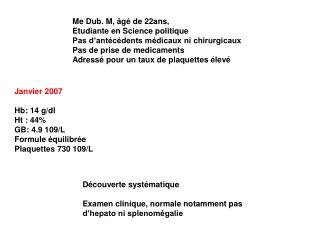 Me Dub. M, âgé de 22ans,
Etudiante en Science politique
Pas d'antécédents médicaux ni chirurgicaux
Pas de prise de medicaments
Adressé pour un taux de plaquettes élevé

Janvier 2007

Hb: 14 g/dl
Ht : 44%
GB: 4.9 109/L
Formule équilibrée
Plaquettes 730 109/L

Découverte systématique

Examen clinique, normale notamment pas d'hepato ni splenomégalie